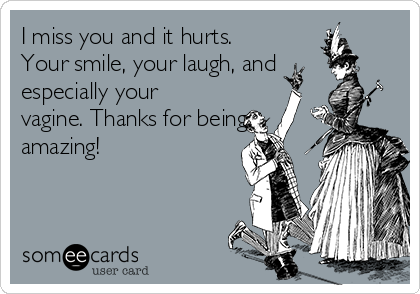 I miss you and it hurts. Your smile, your laugh, and especially your vagine. Thanks for being amazing!

someecards
user card